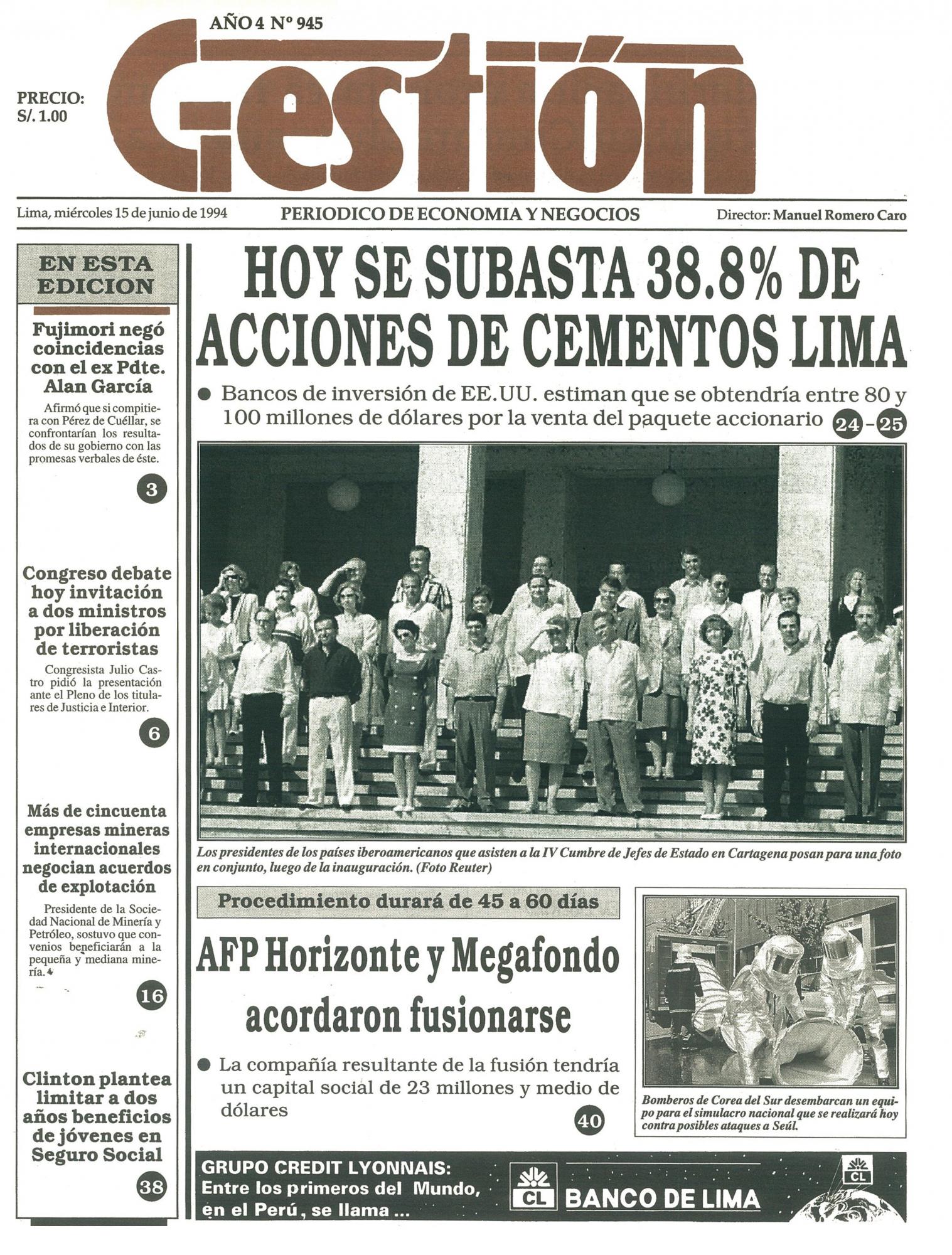 AÑO 4 Nº 945

PRECIO:
S/. 1.00

Gestión

Lima, miércoles 15 de junio de 1994

PERIODICO DE ECONOMIA Y NEGOCIOS

Director: Manuel Romero Caro

EN ESTA EDICION

Fujimori negó coincidencias con el ex Pdte. Alan García

Afirmó que si compitiera con Pérez de Cuéllar, se confrontarían los resultados de su gobierno con las promesas verbales de éste.

3

Congreso debate hoy invitación a dos ministros por liberación de terroristas

Congresista Julio Castro pidió la presentación ante el Pleno de los titulares de Justicia e Interior.

6

Más de cincuenta empresas mineras internacionales negocian acuerdos de explotación

Presidente de la Sociedad Nacional de Minería y Petróleo, sostuvo que convenios beneficiarán a la pequeña y mediana minería.

16

Clinton plantea limitar a dos años beneficios de jóvenes en Seguro Social

38

HOY SE SUBASTA 38.8% DE ACCIONES DE CEMENTOS LIMA

● Bancos de inversión de EE.UU. estiman que se obtendría entre 80 y 100 millones de dólares por la venta del paquete accionario 24-25

Los presidentes de los países iberoamericanos que asisten a la IV Cumbre de Jefes de Estado en Cartagena posan para una foto en conjunto, luego de la inauguración. (Foto Reuter)

Procedimiento durará de 45 a 60 días

AFP Horizonte y Megafondo acordaron fusionarse

● La compañía resultante de la fusión tendría un capital social de 23 millones y medio de dólares

40

Bomberos de Corea del Sur desembarcan un equipo para el simulacro nacional que se realizará hoy contra posibles ataques a Seúl.

GRUPO CREDIT LYONNAIS:
Entre los primeros del Mundo, en el Perú, se llama ...

CL BANCO DE LIMA

CL